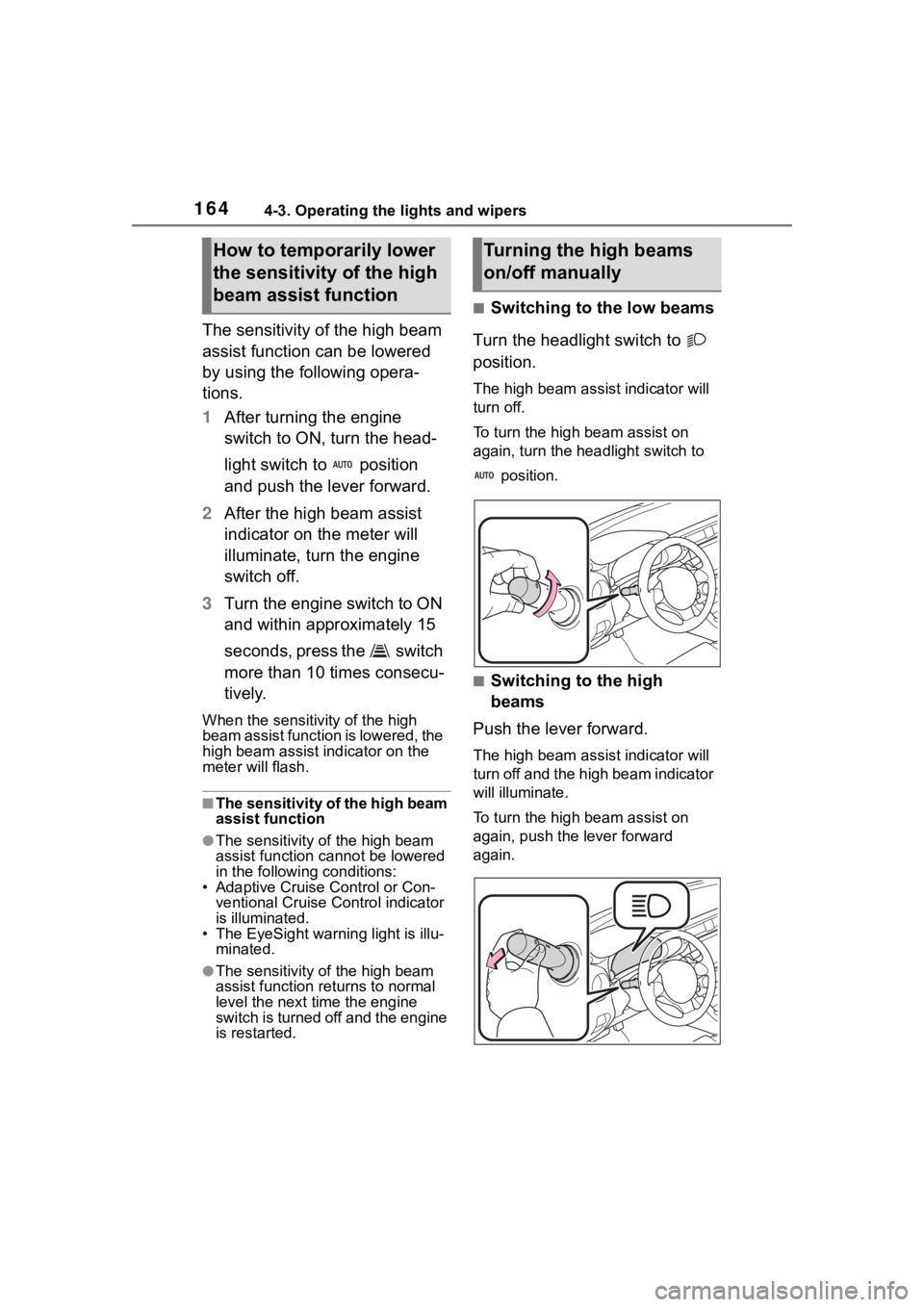 164 4-3. Operating the lights and wipers

How to temporarily lower the sensitivity of the high beam assist function

The sensitivity of the high beam assist function can be lowered by using the following operations.

1 After turning the engine switch to ON, turn the headlight switch to AUTO position and push the lever forward.

2 After the high beam assist indicator on the meter will illuminate, turn the engine switch off.

3 Turn the engine switch to ON and within approximately 15 seconds, press the switch more than 10 times consecutively.

When the sensitivity of the high beam assist function is lowered, the high beam assist indicator on the meter will flash.

■The sensitivity of the high beam assist function

●The sensitivity of the high beam assist function cannot be lowered in the following conditions:
• Adaptive Cruise Control or Conventional Cruise Control indicator is illuminated.
• The EyeSight warning light is illuminated.

●The sensitivity of the high beam assist function returns to normal level the next time the engine switch is turned off and the engine is restarted.

Turning the high beams on/off manually

■Switching to the low beams

Turn the headlight switch to position.

The high beam assist indicator will turn off.

To turn the high beam assist on again, turn the headlight switch to AUTO position.

■Switching to the high beams

Push the lever forward.

The high beam assist indicator will turn off and the high beam indicator will illuminate.

To turn the high beam assist on again, push the lever forward again.

carmanualsonline.info